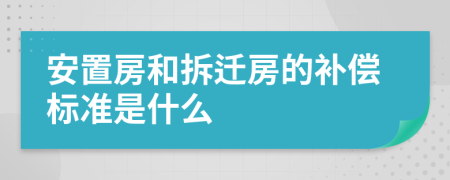 安置房和拆迁房的补偿标准是什么